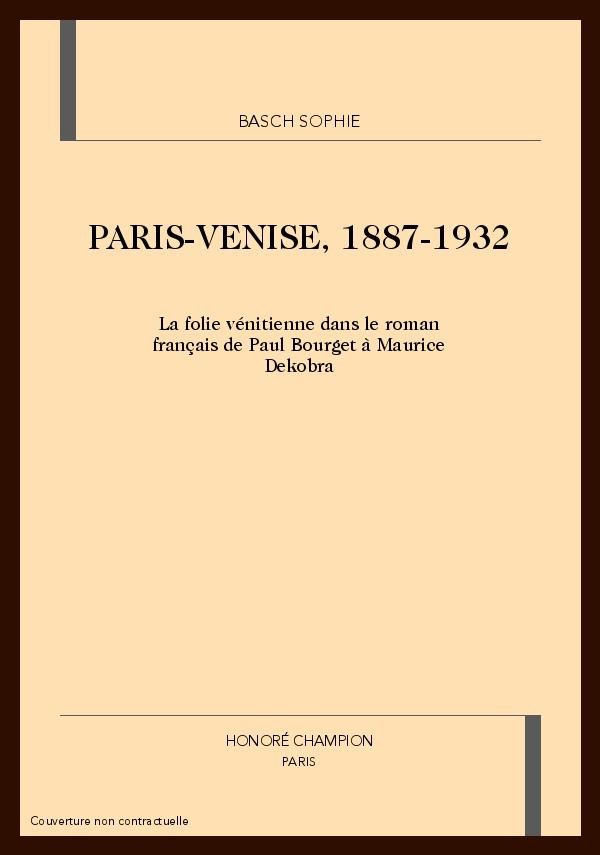 BASCH SOPHIE

PARIS-VENISE, 1887-1932

La folie vénitienne dans le roman français de Paul Bourget à Maurice Dekobra

HONORÉ CHAMPION
PARIS

Couverture non contractuelle